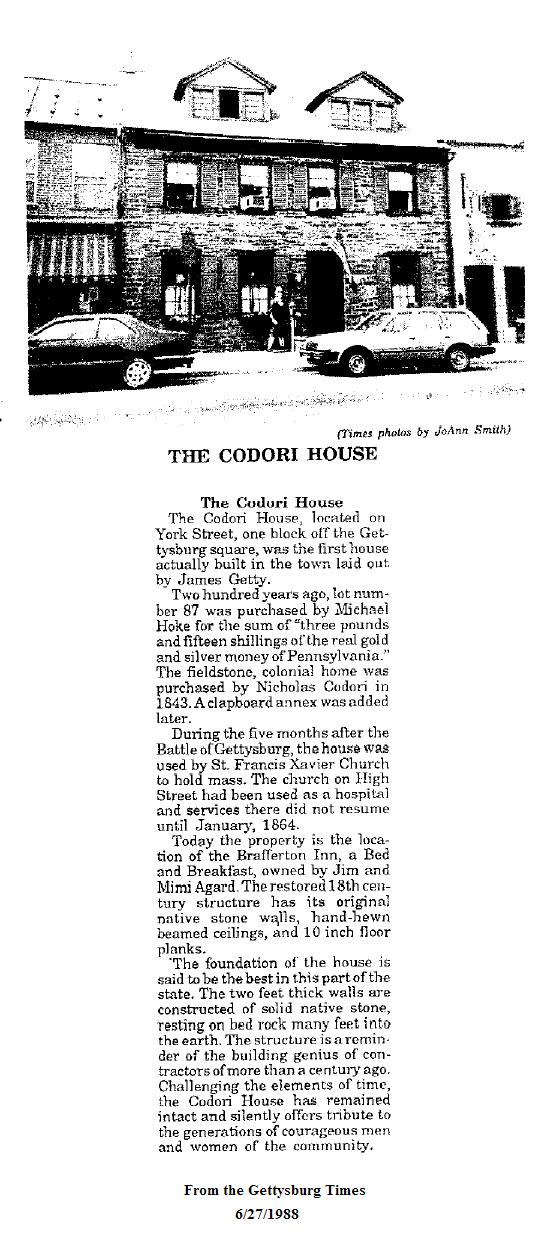 (Times photos by JoAnn Smith)

THE CODORI HOUSE

The Codori House

The Codori House, located on York Street, one block off the Gettysburg square, was the first house actually built in the town laid out by James Getty.

Two hundred years ago, lot number 87 was purchased by Michael Hoke for the sum of "three pounds and fifteen shillings of the real gold and silver money of Pennsylvania." The fieldstone, colonial home was purchased by Nicholas Codori in 1843. A clapboard annex was added later.

During the five months after the Battle of Gettysburg, the house was used by St. Francis Xavier Church to hold mass. The church on High Street had been used as a hospital and services there did not resume until January, 1864.

Today the property is the location of the Brafferton Inn, a Bed and Breakfast, owned by Jim and Mimi Agard. The restored 18th century structure has its original native stone walls, hand-hewn beamed ceilings, and 10 inch floor planks.

The foundation of the house is said to be the best in this part of the state. The two feet thick walls are constructed of solid native stone, resting on bed rock many feet into the earth. The structure is a reminder of the building genius of contractors of more than a century ago. Challenging the elements of time, the Codori House has remained intact and silently offers tribute to the generations of courageous men and women of the community.

From the Gettysburg Times
6/27/1988